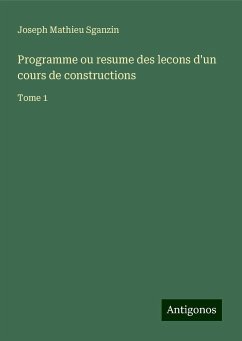 Joseph Mathieu Sganzin

Programme ou resume des lecons d'un cours de constructions

Tome 1

Antigonos